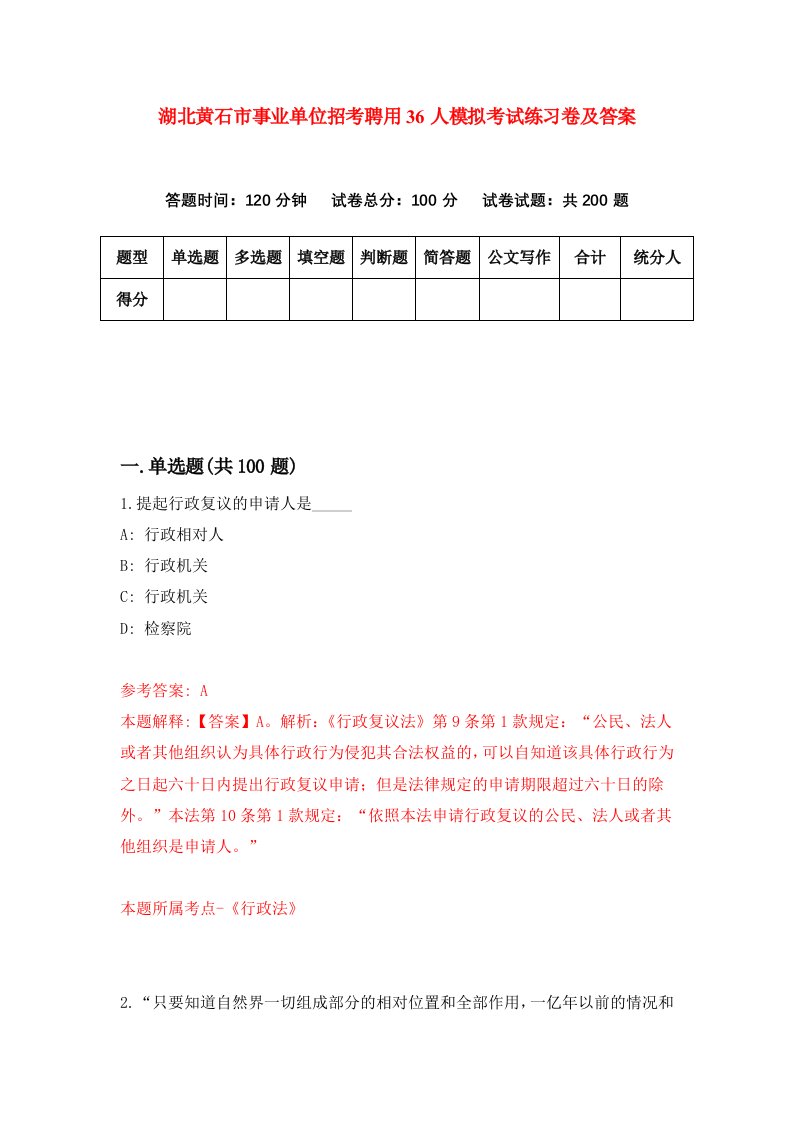 湖北黄石市事业单位招考聘用36人模拟考试练习卷及答案

答题时间：120分钟　试卷总分：100分　试卷试题：共200题

| 题型 | 单选题 | 多选题 | 填空题 | 判断题 | 简答题 | 公文写作 | 合计 | 统分人 |
|---|---|---|---|---|---|---|---|---|
| 得分 | | | | | | | | |

一.单选题(共100题)

1.提起行政复议的申请人是_____

A: 行政相对人

B: 行政机关

C: 行政机关

D: 检察院

参考答案: A

本题解释:【答案】A。解析:《行政复议法》第9条第1款规定:“公民、法人或者其他组织认为具体行政行为侵犯其合法权益的,可以自知道该具体行政行为之日起六十日内提出行政复议申请;但是法律规定的申请期限超过六十日的除外。”本法第10条第1款规定:“依照本法申请行政复议的公民、法人或者其他组织是申请人。”

本题所属考点-《行政法》

2.“只要知道自然界一切组成部分的相对位置和全部作用,一亿年以前的情况和